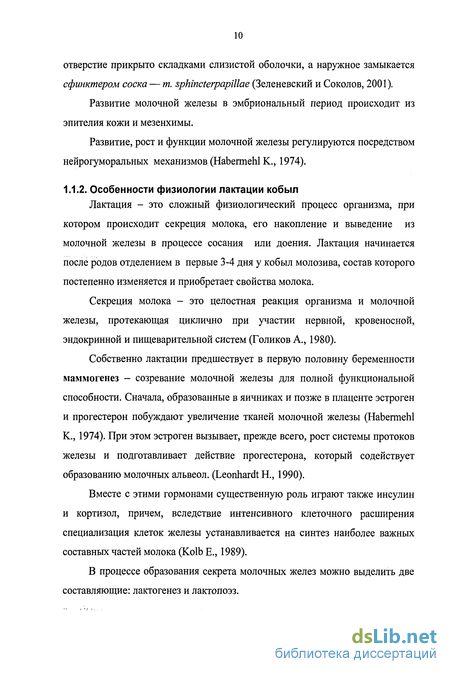 10

отверстие прикрыто складками слизистой оболочки, а наружное замыкается сфинктером соска — m. sphincterpapillae (Зеленевский и Соколов, 2001).

Развитие молочной железы в эмбриональный период происходит из эпителия кожи и мезенхимы.

Развитие, рост и функции молочной железы регулируются посредством нейрогуморальных механизмов (Habermehl K., 1974).

1.1.2. Особенности физиологии лактации кобыл

Лактация – это сложный физиологический процесс организма, при котором происходит секреция молока, его накопление и выведение из молочной железы в процессе сосания или доения. Лактация начинается после родов отделением в первые 3-4 дня у кобыл молозива, состав которого постепенно изменяется и приобретает свойства молока.

Секреция молока – это целостная реакция организма и молочной железы, протекающая циклично при участии нервной, кровеносной, эндокринной и пищеварительной систем (Голиков А., 1980).

Собственно лактации предшествует в первую половину беременности маммогенез – созревание молочной железы для полной функциональной способности. Сначала, образованные в яичниках и позже в плаценте эстроген и прогестерон побуждают увеличение тканей молочной железы (Habermehl K., 1974). При этом эстроген вызывает, прежде всего, рост системы протоков железы и подготавливает действие прогестерона, который содействует образованию молочных альвеол. (Leonhardt H., 1990).

Вместе с этими гормонами существенную роль играют также инсулин и кортизол, причем, вследствие интенсивного клеточного расширения специализация клеток железы устанавливается на синтез наиболее важных составных частей молока (Kolb E., 1989).

В процессе образования секрета молочных желез можно выделить две составляющие: лактогенез и лактопоэз.

dsLib.net
библиотека диссертаций